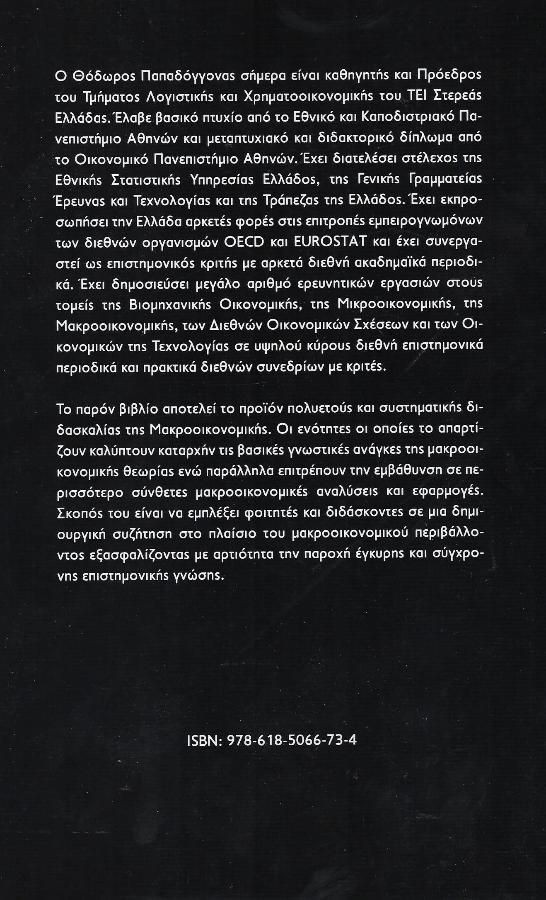 Ο Θόδωρος Παπαδόγγονας σήμερα είναι καθηγητής και Πρόεδρος του Τμήματος Λογιστικής και Χρηματοοικονομικής του ΤΕΙ Στερεάς Ελλάδας. Έλαβε βασικό πτυχίο από το Εθνικό και Καποδιστριακό Πανεπιστήμιο Αθηνών και μεταπτυχιακό και διδακτορικό δίπλωμα από το Οικονομικό Πανεπιστήμιο Αθηνών. Έχει διατελέσει στέλεχος της Εθνικής Στατιστικής Υπηρεσίας Ελλάδος, της Γενικής Γραμματείας Έρευνας και Τεχνολογίας και της Τράπεζας της Ελλάδος. Έχει εκπροσωπήσει την Ελλάδα αρκετές φορές στις επιτροπές εμπειρογνωμόνων των διεθνών οργανισμών OECD και EUROSTAT και έχει συνεργαστεί ως επιστημονικός κριτής με αρκετά διεθνή ακαδημαϊκά περιοδικά. Έχει δημοσιεύσει μεγάλο αριθμό ερευνητικών εργασιών στους τομείς της Βιομηχανικής Οικονομικής, της Μικροοικονομικής, της Μακροοικονομικής, των Διεθνών Οικονομικών Σχέσεων και των Οικονομικών της Τεχνολογίας σε υψηλού κύρους διεθνή επιστημονικά περιοδικά και πρακτικά διεθνών συνεδρίων με κριτές.

Το παρόν βιβλίο αποτελεί το προϊόν πολυετούς και συστηματικής διδασκαλίας της Μακροοικονομικής. Οι ενότητες οι οποίες το απαρτίζουν καλύπτουν καταρχήν τις βασικές γνωστικές ανάγκες της μακροοικονομικής θεωρίας ενώ παράλληλα επιτρέπουν την εμβάθυνση σε περισσότερο σύνθετες μακροοικονομικές αναλύσεις και εφαρμογές. Σκοπός του είναι να εμπλέξει φοιτητές και διδάσκοντες σε μια δημιουργική συζήτηση στο πλαίσιο του μακροοικονομικού περιβάλλοντος εξασφαλίζοντας με αρτιότητα την παροχή έγκυρης και σύγχρονης επιστημονικής γνώσης.

ISBN: 978-618-5066-73-4